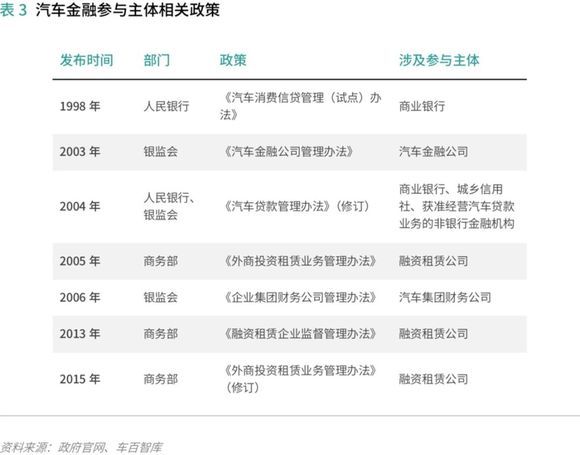 表3 汽车金融参与主体相关政策

| 发布时间 | 部门 | 政策 | 涉及参与主体 |
|---|---|---|---|
| 1998年 | 人民银行 | 《汽车消费信贷管理（试点）办法》 | 商业银行 |
| 2003年 | 银监会 | 《汽车金融公司管理办法》 | 汽车金融公司 |
| 2004年 | 人民银行、银监会 | 《汽车贷款管理办法》（修订） | 商业银行、城乡信用社、获准经营汽车贷款业务的非银行金融机构 |
| 2005年 | 商务部 | 《外商投资租赁业务管理办法》 | 融资租赁公司 |
| 2006年 | 银监会 | 《企业集团财务公司管理办法》 | 汽车集团财务公司 |
| 2013年 | 商务部 | 《融资租赁企业监督管理办法》 | 融资租赁公司 |
| 2015年 | 商务部 | 《外商投资租赁业务管理办法》（修订） | 融资租赁公司 |

资料来源：政府官网、车百智库